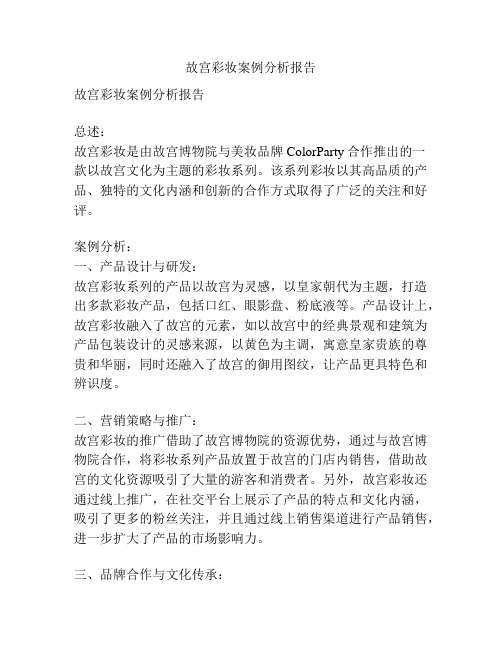 故宫彩妆案例分析报告

故宫彩妆案例分析报告

总述：
故宫彩妆是由故宫博物院与美妆品牌 ColorParty 合作推出的一款以故宫文化为主题的彩妆系列。该系列彩妆以其高品质的产品、独特的文化内涵和创新的合作方式取得了广泛的关注和好评。

案例分析：
一、产品设计与研发：
故宫彩妆系列的产品以故宫为灵感，以皇家朝代为主题，打造出多款彩妆产品，包括口红、眼影盘、粉底液等。产品设计上，故宫彩妆融入了故宫的元素，如以故宫中的经典景观和建筑为产品包装设计的灵感来源，以黄色为主调，寓意皇家贵族的尊贵和华丽，同时还融入了故宫的御用图纹，让产品更具特色和辨识度。

二、营销策略与推广：
故宫彩妆的推广借助了故宫博物院的资源优势，通过与故宫博物院合作，将彩妆系列产品放置于故宫的门店内销售，借助故宫的文化资源吸引了大量的游客和消费者。另外，故宫彩妆还通过线上推广，在社交平台上展示了产品的特点和文化内涵，吸引了更多的粉丝关注，并且通过线上销售渠道进行产品销售，进一步扩大了产品的市场影响力。

三、品牌合作与文化传承：